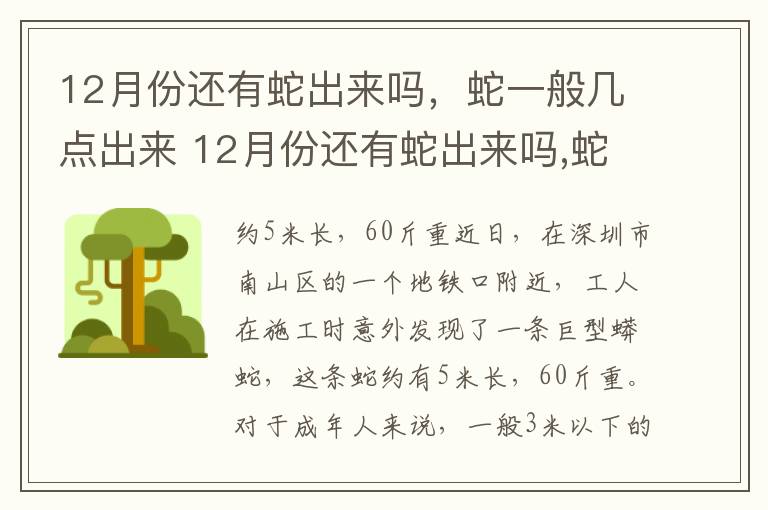 12月份还有蛇出来吗，蛇一般几点出来 12月份还有蛇出来吗,蛇

约5米长，60斤重近日，在深圳市南山区的一个地铁口附近，工人在施工时意外发现了一条巨型蟒蛇，这条蛇约有5米长，60斤重。对于成年人来说，一般3米以下的